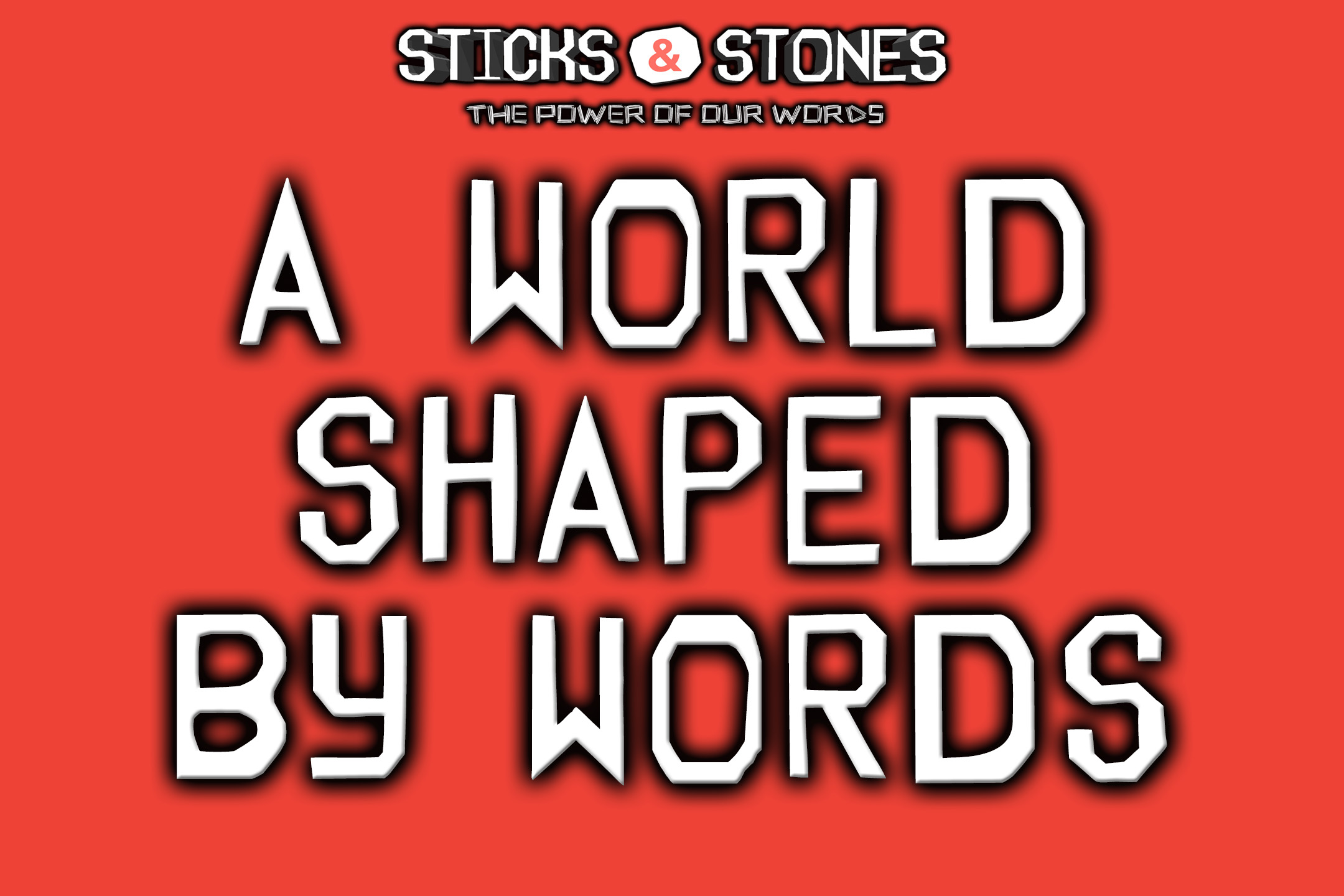 STICKS & STONES
THE POWER OF OUR WORDS

A WORLD SHAPED BY WORDS